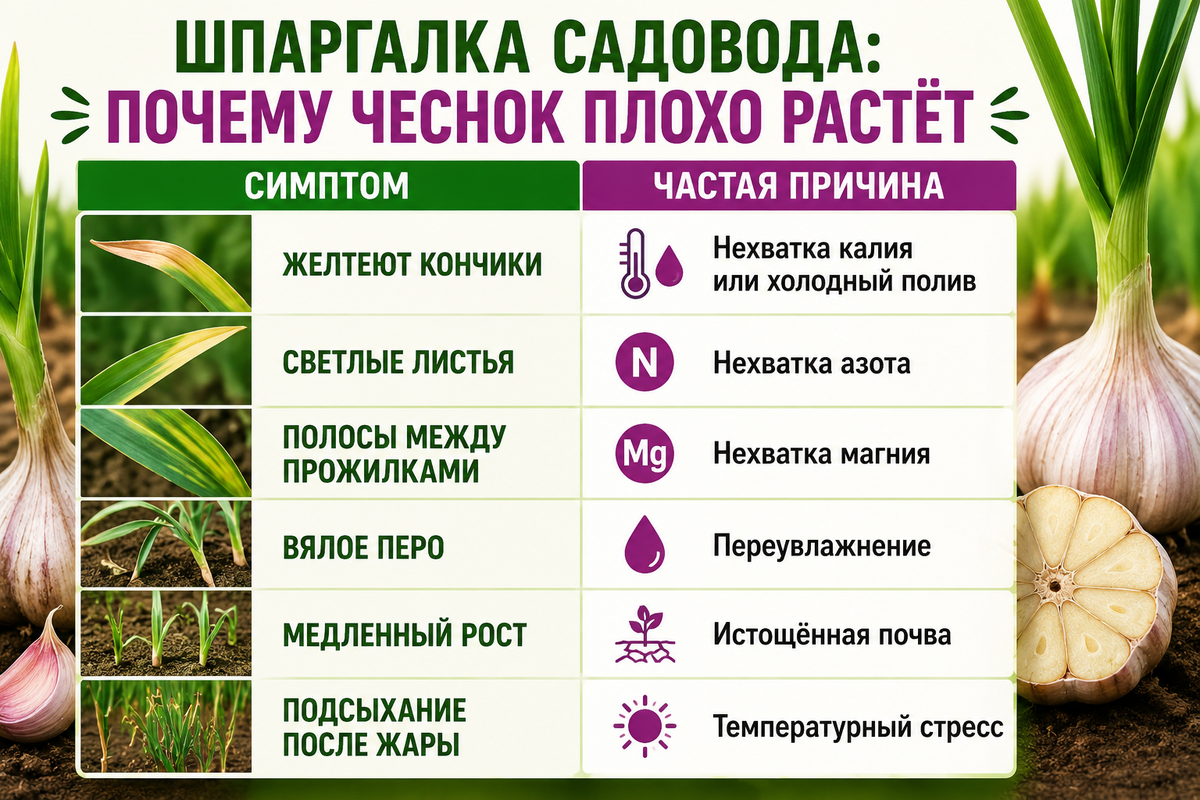 ШПАРГАЛКА САДОВОДА:
ПОЧЕМУ ЧЕСНОК ПЛОХО РАСТЁТ

| СИМПТОМ | ЧАСТАЯ ПРИЧИНА |
|---|---|
| ЖЕЛТЕЮТ КОНЧИКИ | Нехватка калия или холодный полив |
| СВЕТЛЫЕ ЛИСТЬЯ | N Нехватка азота |
| ПОЛОСЫ МЕЖДУ ПРОЖИЛКАМИ | Mg Нехватка магния |
| ВЯЛОЕ ПЕРО | Переувлажнение |
| МЕДЛЕННЫЙ РОСТ | Истощённая почва |
| ПОДСЫХАНИЕ ПОСЛЕ ЖАРЫ | Температурный стресс |